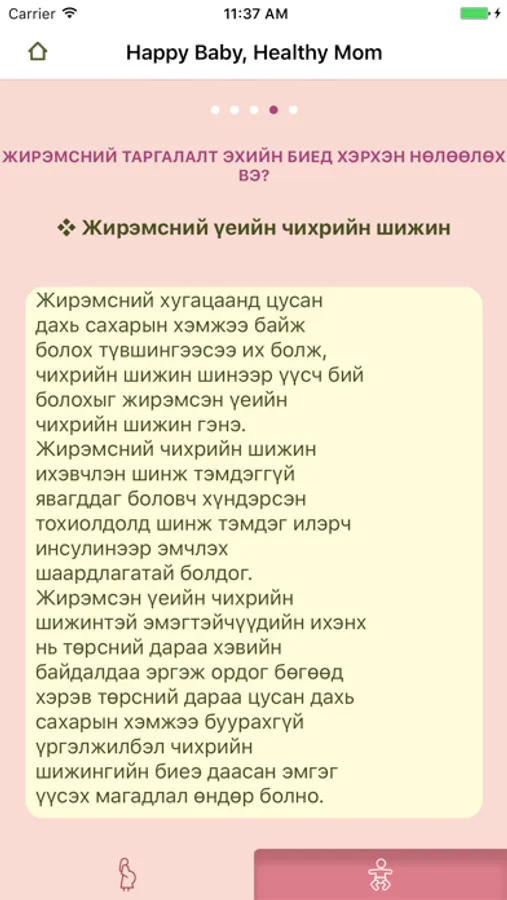 Carrier 11:37 AM

Happy Baby, Healthy Mom

ЖИРЭМСНИЙ ТАРГАЛАЛТ ЭХИЙН БИЕД ХЭРХЭН НӨЛӨӨЛӨХ ВЭ?

❖ Жирэмсний үеийн чихрийн шижин

Жирэмсний хугацаанд цусан дахь сахарын хэмжээ байж болох түвшингээсээ их болж, чихрийн шижин шинээр үүсч бий болохыг жирэмсэн үеийн чихрийн шижин гэнэ. Жирэмсний чихрийн шижин ихэвчлэн шинж тэмдэггүй явагддаг боловч хүндэрсэн тохиолдолд шинж тэмдэг илэрч инсулинээр эмчлэх шаардлагатай болдог. Жирэмсэн үеийн чихрийн шижинтэй эмэгтэйчүүдийн ихэнх нь төрсний дараа хэвийн байдалдаа эргэж ордог бөгөөд хэрэв төрсний дараа цусан дахь сахарын хэмжээ буурахгүй үргэлжилбэл чихрийн шижингийн биеэ даасан эмгэг үүсэх магадлал өндөр болно.